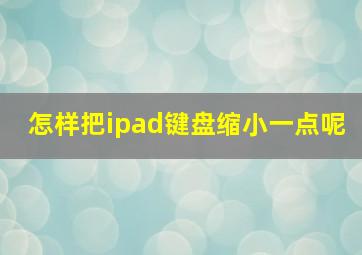 怎样把ipad键盘缩小一点呢